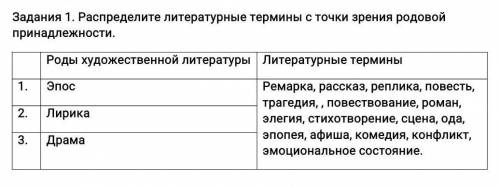 Задания 1. Распределите литературные термины с точки зрения родовой принадлежности.

| | Роды художественной литературы | Литературные термины |
|---|---|---|
| 1. | Эпос | Ремарка, рассказ, реплика, повесть, трагедия, , повествование, роман, элегия, стихотворение, сцена, ода, эпопея, афиша, комедия, конфликт, эмоциональное состояние. |
| 2. | Лирика | |
| 3. | Драма | |